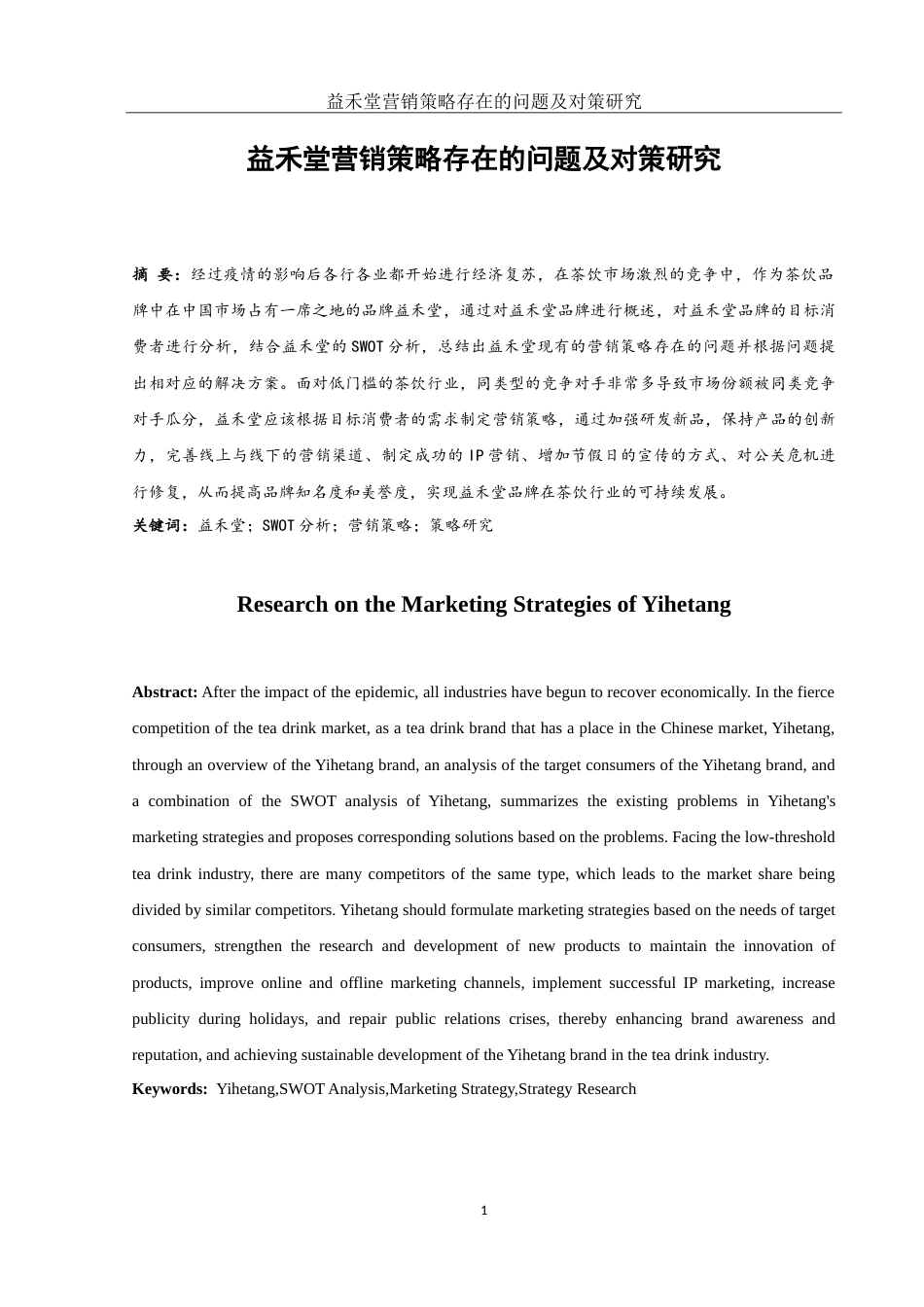 益禾堂营销策略存在的问题及对策研究

益禾堂营销策略存在的问题及对策研究

摘 要：经过疫情的影响后各行各业都开始进行经济复苏，在茶饮市场激烈的竞争中，作为茶饮品牌中在中国市场占有一席之地的品牌益禾堂，通过对益禾堂品牌进行概述，对益禾堂品牌的目标消费者进行分析，结合益禾堂的SWOT分析，总结出益禾堂现有的营销策略存在的问题并根据问题提出相对应的解决方案。面对低门槛的茶饮行业，同类型的竞争对手非常多导致市场份额被同类竞争对手瓜分，益禾堂应该根据目标消费者的需求制定营销策略，通过加强研发新品，保持产品的创新力，完善线上与线下的营销渠道、制定成功的IP营销、增加节假日的宣传的方式、对公关危机进行修复，从而提高品牌知名度和美誉度，实现益禾堂品牌在茶饮行业的可持续发展。

关键词：益禾堂；SWOT分析；营销策略；策略研究

Research on the Marketing Strategies of Yihetang

Abstract: After the impact of the epidemic, all industries have begun to recover economically. In the fierce competition of the tea drink market, as a tea drink brand that has a place in the Chinese market, Yihetang, through an overview of the Yihetang brand, an analysis of the target consumers of the Yihetang brand, and a combination of the SWOT analysis of Yihetang, summarizes the existing problems in Yihetang's marketing strategies and proposes corresponding solutions based on the problems. Facing the low-threshold tea drink industry, there are many competitors of the same type, which leads to the market share being divided by similar competitors. Yihetang should formulate marketing strategies based on the needs of target consumers, strengthen the research and development of new products to maintain the innovation of products, improve online and offline marketing channels, implement successful IP marketing, increase publicity during holidays, and repair public relations crises, thereby enhancing brand awareness and reputation, and achieving sustainable development of the Yihetang brand in the tea drink industry.

Keywords: Yihetang,SWOT Analysis,Marketing Strategy,Strategy Research

1